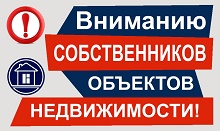 !

Вниманию
СОБСТВЕННИКОВ
ОБЪЕКТОВ
НЕДВИЖИМОСТИ!